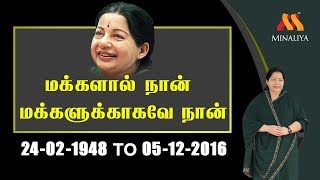 MINALIYA

மக்களால் நான்
மக்களுக்காகவே நான்

24-02-1948 TO 05-12-2016